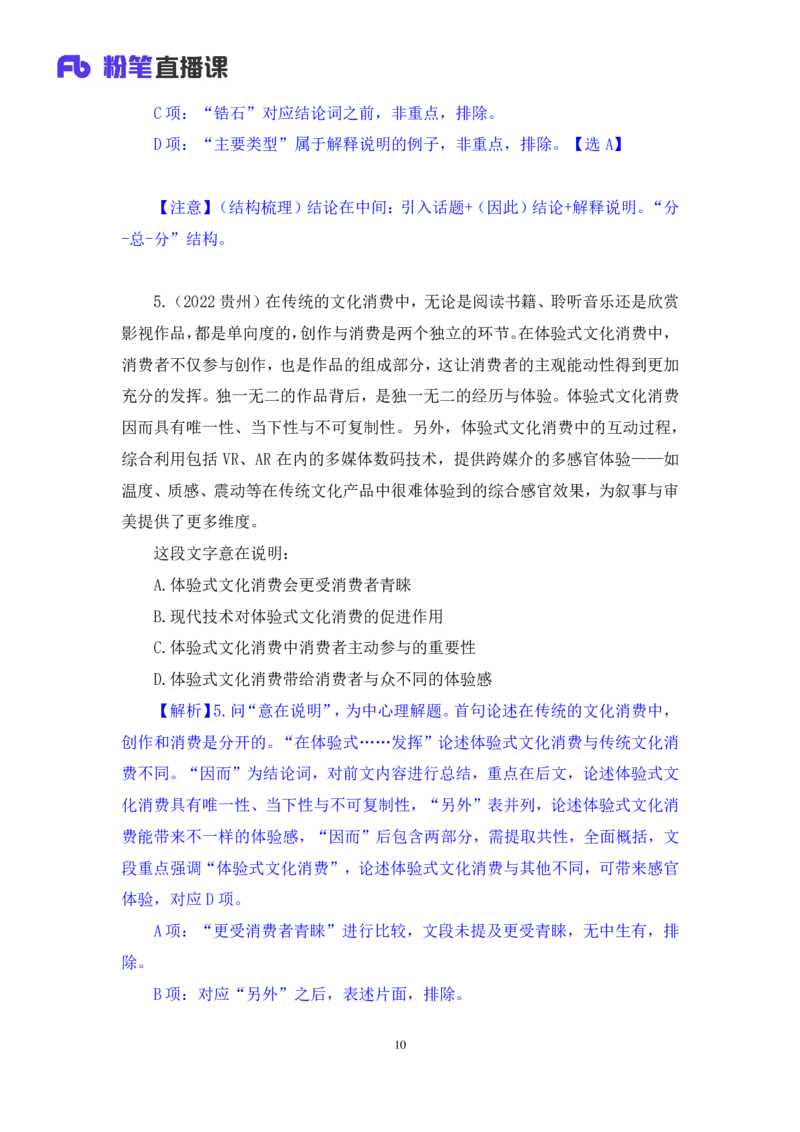 Fb 粉笔直播课

C 项：“锆石”对应结论词之前，非重点，排除。

D 项：“主要类型”属于解释说明的例子，非重点，排除。【选 A】

【注意】（结构梳理）结论在中间：引入话题+（因此）结论+解释说明。“分-总-分”结构。

5.（2022 贵州）在传统的文化消费中，无论是阅读书籍、聆听音乐还是欣赏影视作品，都是单向度的，创作与消费是两个独立的环节。在体验式文化消费中，消费者不仅参与创作，也是作品的组成部分，这让消费者的主观能动性得到更加充分的发挥。独一无二的作品背后，是独一无二的经历与体验。体验式文化消费因而具有唯一性、当下性与不可复制性。另外，体验式文化消费中的互动过程，综合利用包括 VR、AR 在内的多媒体数码技术，提供跨媒介的多感官体验——如温度、质感、震动等在传统文化产品中很难体验到的综合感官效果，为叙事与审美提供了更多维度。

这段文字意在说明：

A.体验式文化消费会更受消费者青睐

B.现代技术对体验式文化消费的促进作用

C.体验式文化消费中消费者主动参与的重要性

D.体验式文化消费带给消费者与众不同的体验感

【解析】5.问“意在说明”，为中心理解题。首句论述在传统的文化消费中，创作和消费是分开的。“在体验式……发挥”论述体验式文化消费与传统文化消费不同。“因而”为结论词，对前文内容进行总结，重点在后文，论述体验式文化消费具有唯一性、当下性与不可复制性，“另外”表并列，论述体验式文化消费能带来不一样的体验感，“因而”后包含两部分，需提取共性，全面概括，文段重点强调“体验式文化消费”，论述体验式文化消费与其他不同，可带来感官体验，对应 D 项。

A 项：“更受消费者青睐”进行比较，文段未提及更受青睐，无中生有，排除。

B 项：对应“另外”之后，表述片面，排除。

10